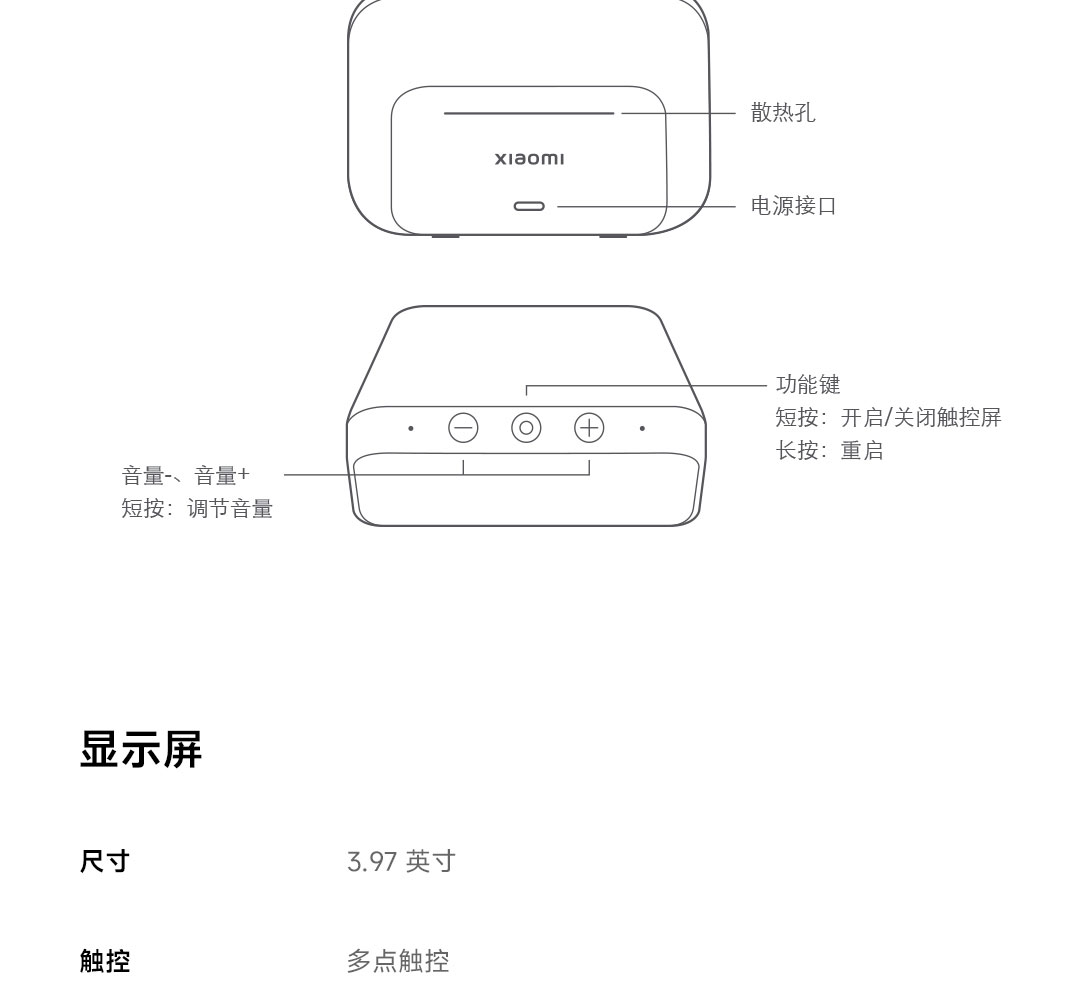 散热孔

xiaomi

电源接口

功能键
短按：开启/关闭触控屏
长按：重启

音量-、音量+
短按：调节音量

显示屏

尺寸　3.97 英寸

触控　多点触控